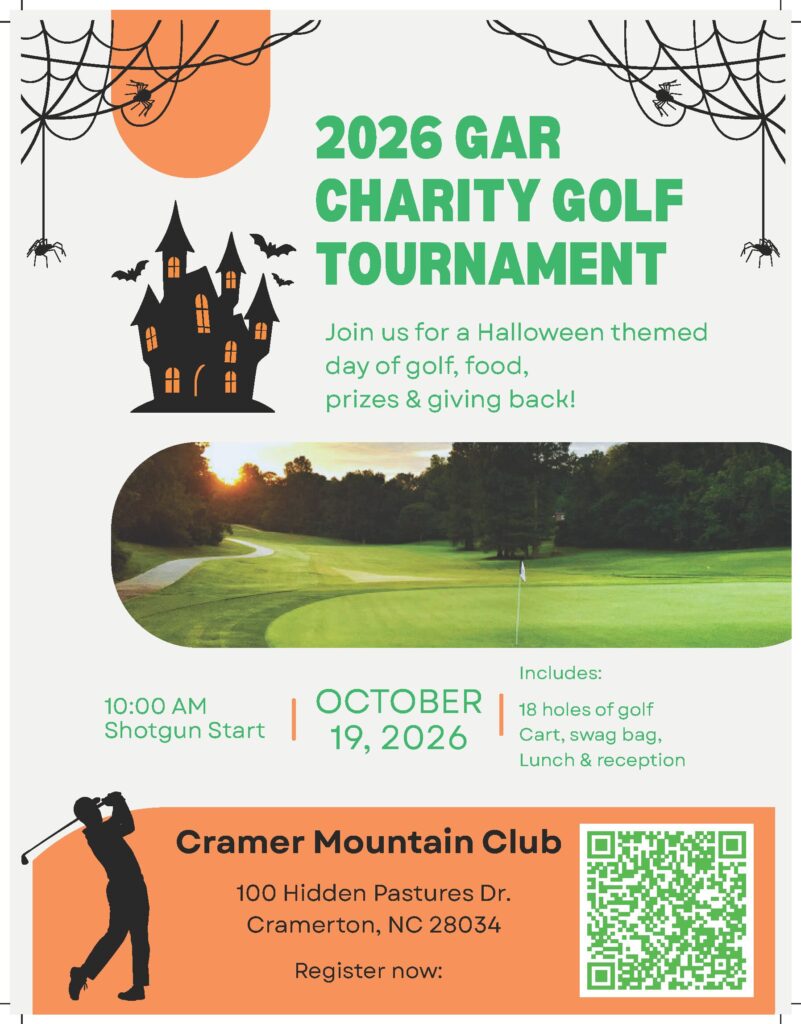 2026 GAR CHARITY GOLF TOURNAMENT

Join us for a Halloween themed day of golf, food, prizes & giving back!

10:00 AM
Shotgun Start

OCTOBER 19, 2026

Includes:

18 holes of golf
Cart, swag bag,
Lunch & reception

Cramer Mountain Club

100 Hidden Pastures Dr.
Cramerton, NC 28034

Register now: